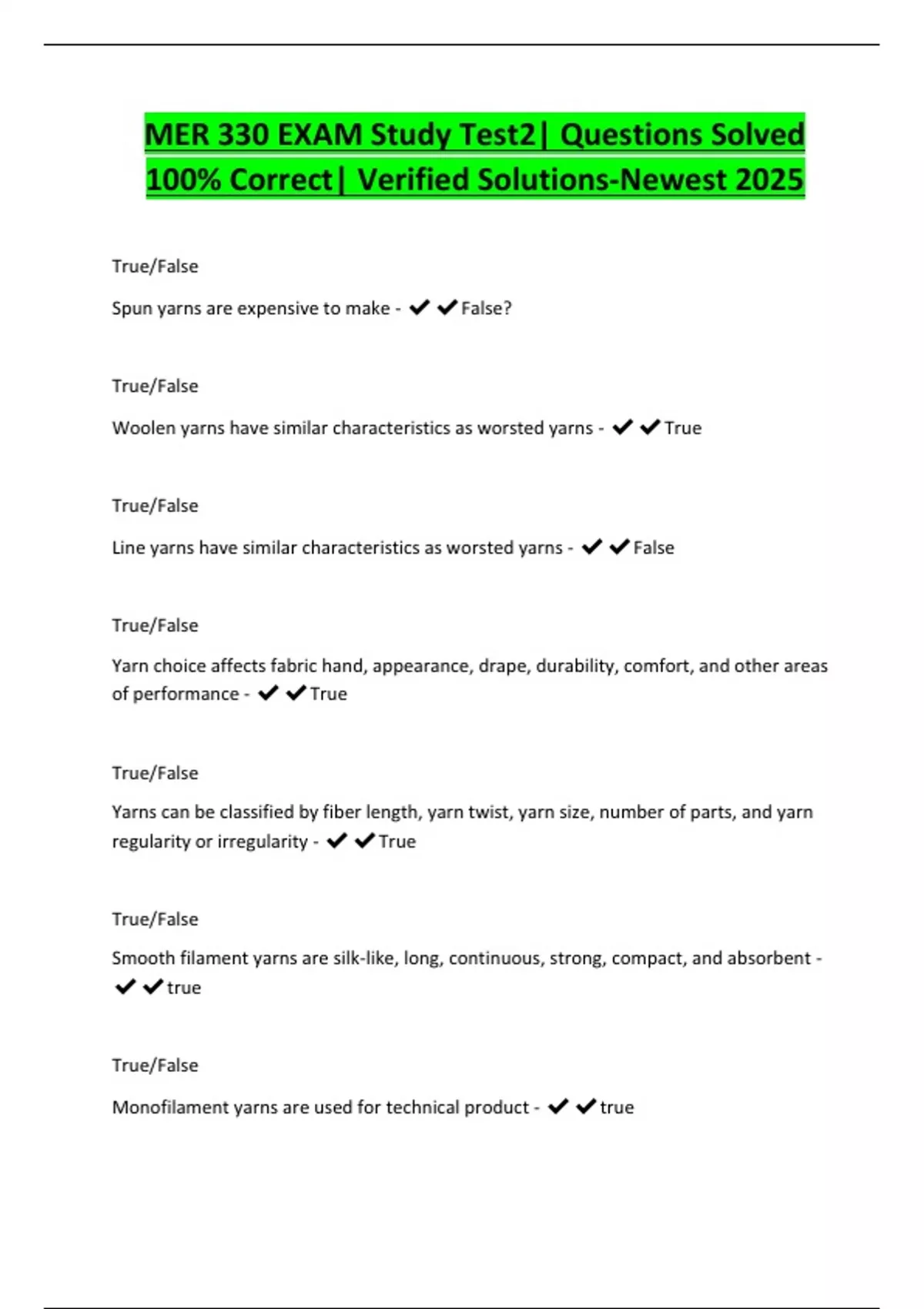 MER 330 EXAM Study Test2| Questions Solved 100% Correct| Verified Solutions-Newest 2025

True/False

Spun yarns are expensive to make - ✔✔False?

True/False

Woolen yarns have similar characteristics as worsted yarns - ✔✔True

True/False

Line yarns have similar characteristics as worsted yarns - ✔✔False

True/False

Yarn choice affects fabric hand, appearance, drape, durability, comfort, and other areas of performance - ✔✔True

True/False

Yarns can be classified by fiber length, yarn twist, yarn size, number of parts, and yarn regularity or irregularity - ✔✔True

True/False

Smooth filament yarns are silk-like, long, continuous, strong, compact, and absorbent - ✔✔true

True/False

Monofilament yarns are used for technical product - ✔✔true